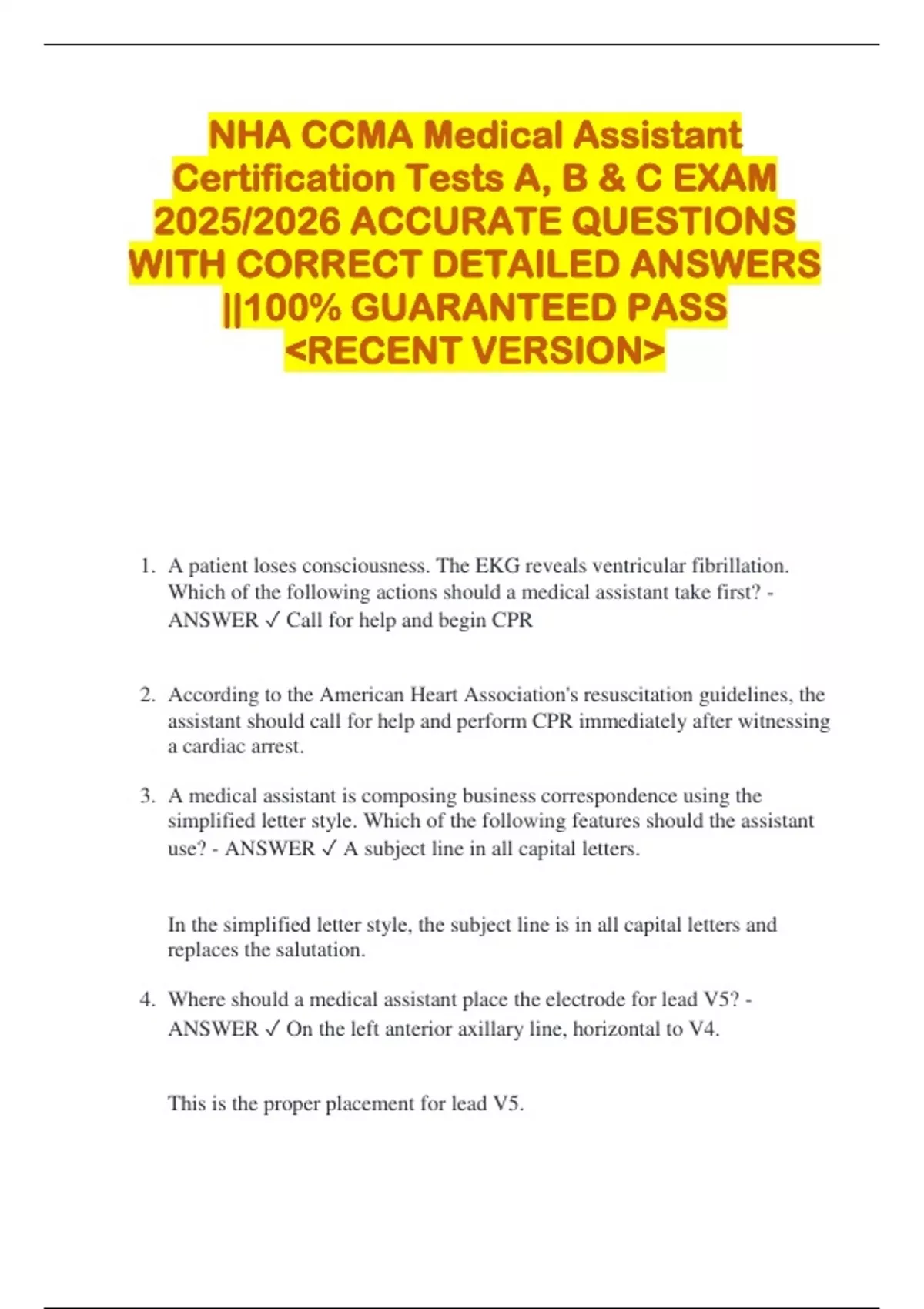 NHA CCMA Medical Assistant Certification Tests A, B & C EXAM 2025/2026 ACCURATE QUESTIONS WITH CORRECT DETAILED ANSWERS ||100% GUARANTEED PASS <RECENT VERSION>

1. A patient loses consciousness. The EKG reveals ventricular fibrillation. Which of the following actions should a medical assistant take first? - ANSWER ✓ Call for help and begin CPR

2. According to the American Heart Association's resuscitation guidelines, the assistant should call for help and perform CPR immediately after witnessing a cardiac arrest.

3. A medical assistant is composing business correspondence using the simplified letter style. Which of the following features should the assistant use? - ANSWER ✓ A subject line in all capital letters.

In the simplified letter style, the subject line is in all capital letters and replaces the salutation.

4. Where should a medical assistant place the electrode for lead V5? - ANSWER ✓ On the left anterior axillary line, horizontal to V4.

This is the proper placement for lead V5.